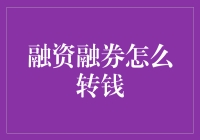 融资融券怎么转钱